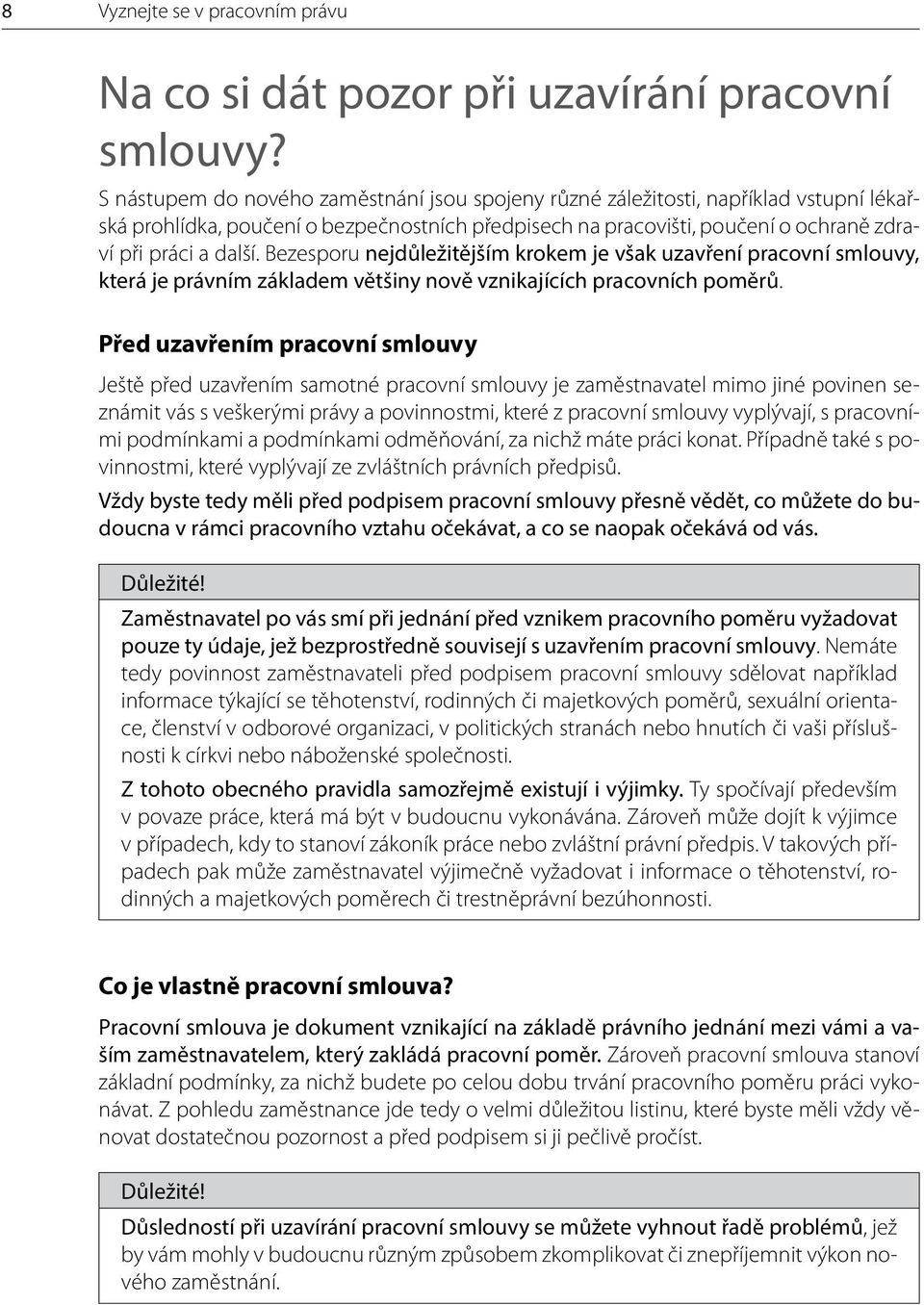 8 Vyznejte se v pracovním právu

Na co si dát pozor při uzavírání pracovní smlouvy?

S nástupem do nového zaměstnání jsou spojeny různé záležitosti, například vstupní lékařská prohlídka, poučení o bezpečnostních předpisech na pracovišti, poučení o ochraně zdraví při práci a další. Bezesporu nejdůležitějším krokem je však uzavření pracovní smlouvy, která je právním základem většiny nově vznikajících pracovních poměrů.

Před uzavřením pracovní smlouvy

Ještě před uzavřením samotné pracovní smlouvy je zaměstnavatel mimo jiné povinen seznámit vás s veškerými právy a povinnostmi, které z pracovní smlouvy vyplývají, s pracovními podmínkami a podmínkami odměňování, za nichž máte práci konat. Případně také s povinnostmi, které vyplývají ze zvláštních právních předpisů.

Vždy byste tedy měli před podpisem pracovní smlouvy přesně vědět, co můžete do budoucna v rámci pracovního vztahu očekávat, a co se naopak očekává od vás.

Důležité!

Zaměstnavatel po vás smí při jednání před vznikem pracovního poměru vyžadovat pouze ty údaje, jež bezprostředně souvisejí s uzavřením pracovní smlouvy. Nemáte tedy povinnost zaměstnavateli před podpisem pracovní smlouvy sdělovat například informace týkající se těhotenství, rodinných či majetkových poměrů, sexuální orientace, členství v odborové organizaci, v politických stranách nebo hnutích či vaši příslušnosti k církvi nebo náboženské společnosti.

Z tohoto obecného pravidla samozřejmě existují i výjimky. Ty spočívají především v povaze práce, která má být v budoucnu vykonávána. Zároveň může dojít k výjimce v případech, kdy to stanoví zákoník práce nebo zvláštní právní předpis. V takových případech pak může zaměstnavatel výjimečně vyžadovat i informace o těhotenství, rodinných a majetkových poměrech či trestněprávní bezúhonnosti.

Co je vlastně pracovní smlouva?

Pracovní smlouva je dokument vznikající na základě právního jednání mezi vámi a vaším zaměstnavatelem, který zakládá pracovní poměr. Zároveň pracovní smlouva stanoví základní podmínky, za nichž budete po celou dobu trvání pracovního poměru práci vykonávat. Z pohledu zaměstnance jde tedy o velmi důležitou listinu, které byste měli vždy věnovat dostatečnou pozornost a před podpisem si ji pečlivě pročíst.

Důležité!

Důsledností při uzavírání pracovní smlouvy se můžete vyhnout řadě problémů, jež by vám mohly v budoucnu různým způsobem zkomplikovat či znepříjemnit výkon nového zaměstnání.